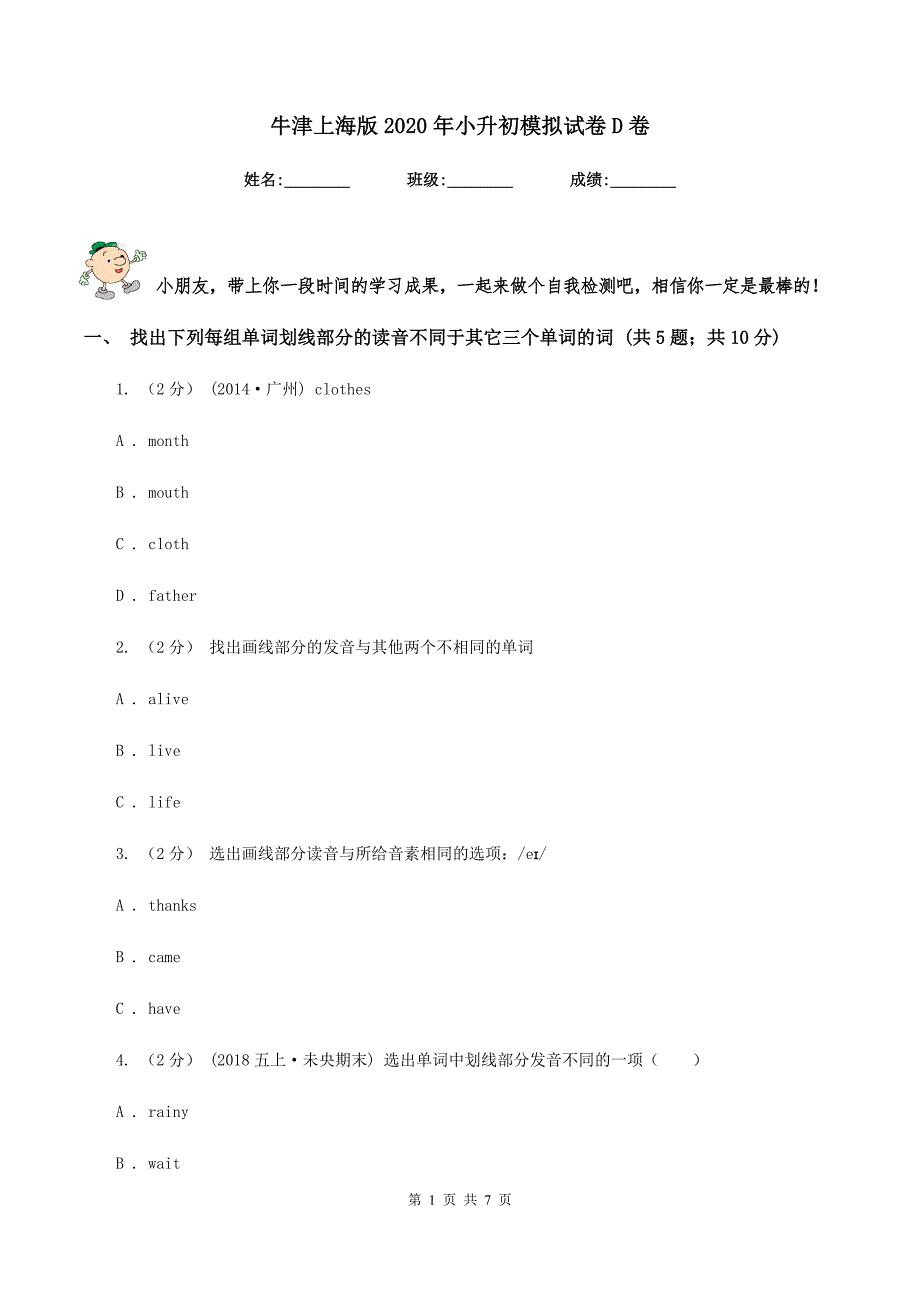 牛津上海版2020年小升初模拟试卷D卷

姓名:________ 班级:________ 成绩:________

小朋友，带上你一段时间的学习成果，一起来做个自我检测吧，相信你一定是最棒的！

一、 找出下列每组单词划线部分的读音不同于其它三个单词的词 (共5题；共10分)

1. （2分） (2014·广州) clothes

A . month

B . mouth

C . cloth

D . father

2. （2分） 找出画线部分的发音与其他两个不相同的单词

A . alive

B . live

C . life

3. （2分） 选出画线部分读音与所给音素相同的选项：/eɪ/

A . thanks

B . came

C . have

4. （2分） (2018五上·未央期末) 选出单词中划线部分发音不同的一项（　　）

A . rainy

B . wait

第 1 页 共 7 页